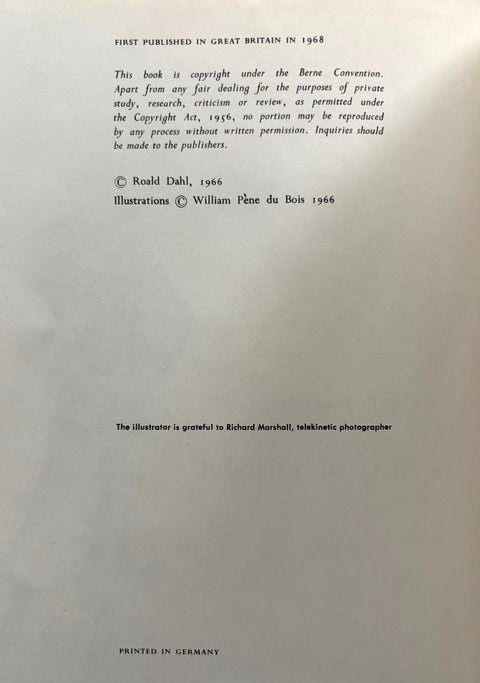 FIRST PUBLISHED IN GREAT BRITAIN IN 1968

This book is copyright under the Berne Convention. Apart from any fair dealing for the purposes of private study, research, criticism or review, as permitted under the Copyright Act, 1956, no portion may be reproduced by any process without written permission. Inquiries should be made to the publishers.

© Roald Dahl, 1966
Illustrations © William Pène du Bois 1966

The illustrator is grateful to Richard Marshall, telekinetic photographer

PRINTED IN GERMANY